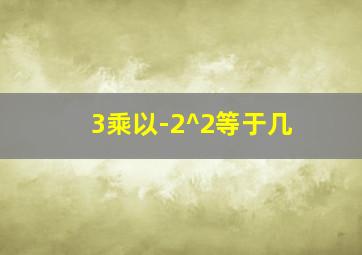 3乘以-2^2等于几